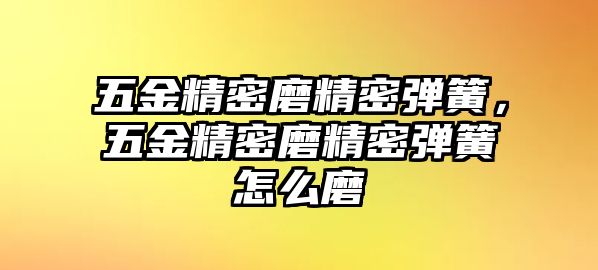 五金精密磨精密弹簧，五金精密磨精密弹簧怎么磨